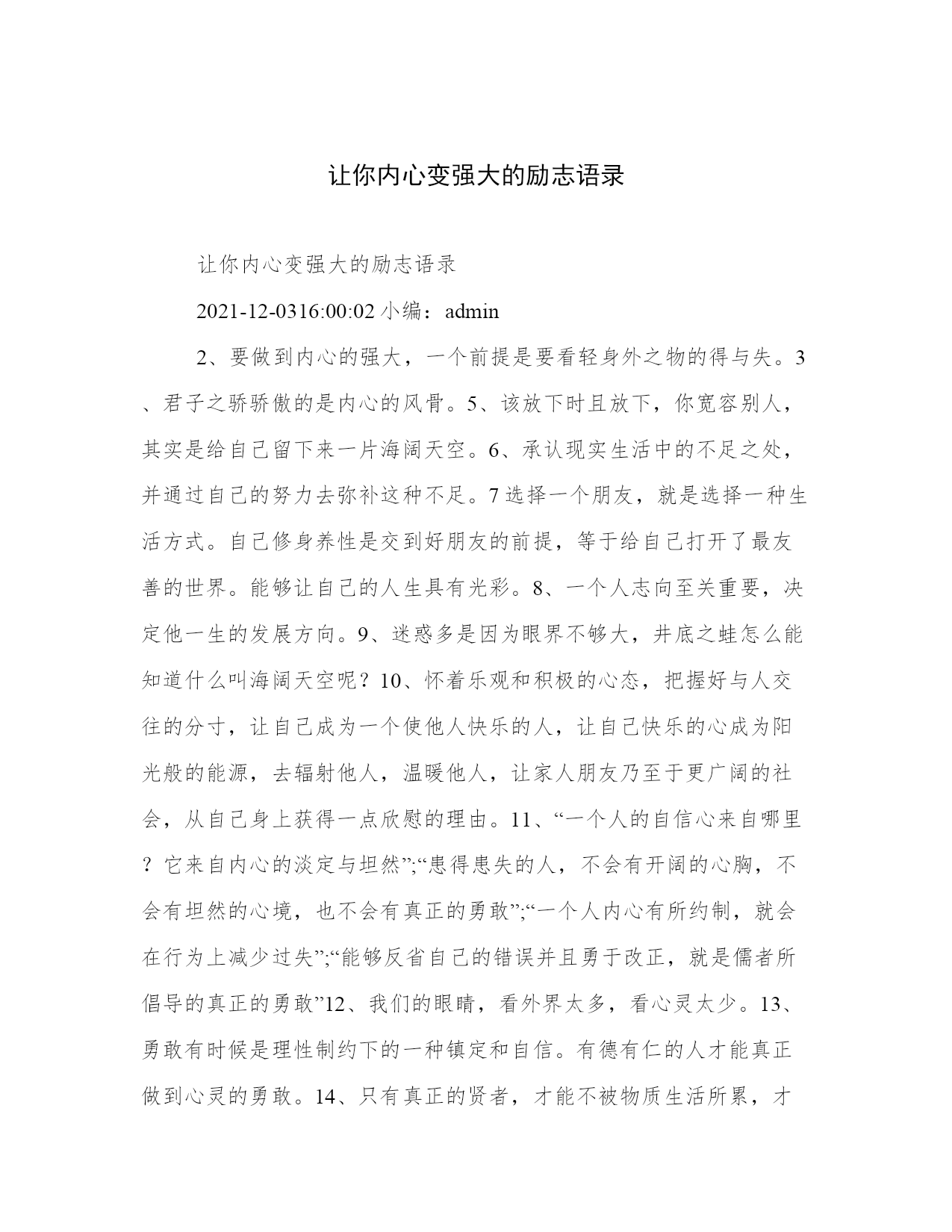 让你内心变强大的励志语录

让你内心变强大的励志语录

2021-12-0316:00:02 小编：admin

2、要做到内心的强大，一个前提是要看轻身外之物的得与失。3、君子之骄骄傲的是内心的风骨。5、该放下时且放下，你宽容别人，其实是给自己留下来一片海阔天空。6、承认现实生活中的不足之处，并通过自己的努力去弥补这种不足。7 选择一个朋友，就是选择一种生活方式。自己修身养性是交到好朋友的前提，等于给自己打开了最友善的世界。能够让自己的人生具有光彩。8、一个人志向至关重要，决定他一生的发展方向。9、迷惑多是因为眼界不够大，井底之蛙怎么能知道什么叫海阔天空呢？10、怀着乐观和积极的心态，把握好与人交往的分寸，让自己成为一个使他人快乐的人，让自己快乐的心成为阳光般的能源，去辐射他人，温暖他人，让家人朋友乃至于更广阔的社会，从自己身上获得一点欣慰的理由。11、“一个人的自信心来自哪里？它来自内心的淡定与坦然”;“患得患失的人，不会有开阔的心胸，不会有坦然的心境，也不会有真正的勇敢”;“一个人内心有所约制，就会在行为上减少过失”;“能够反省自己的错误并且勇于改正，就是儒者所倡导的真正的勇敢”12、我们的眼睛，看外界太多，看心灵太少。13、勇敢有时候是理性制约下的一种镇定和自信。有德有仁的人才能真正做到心灵的勇敢。14、只有真正的贤者，才能不被物质生活所累，才